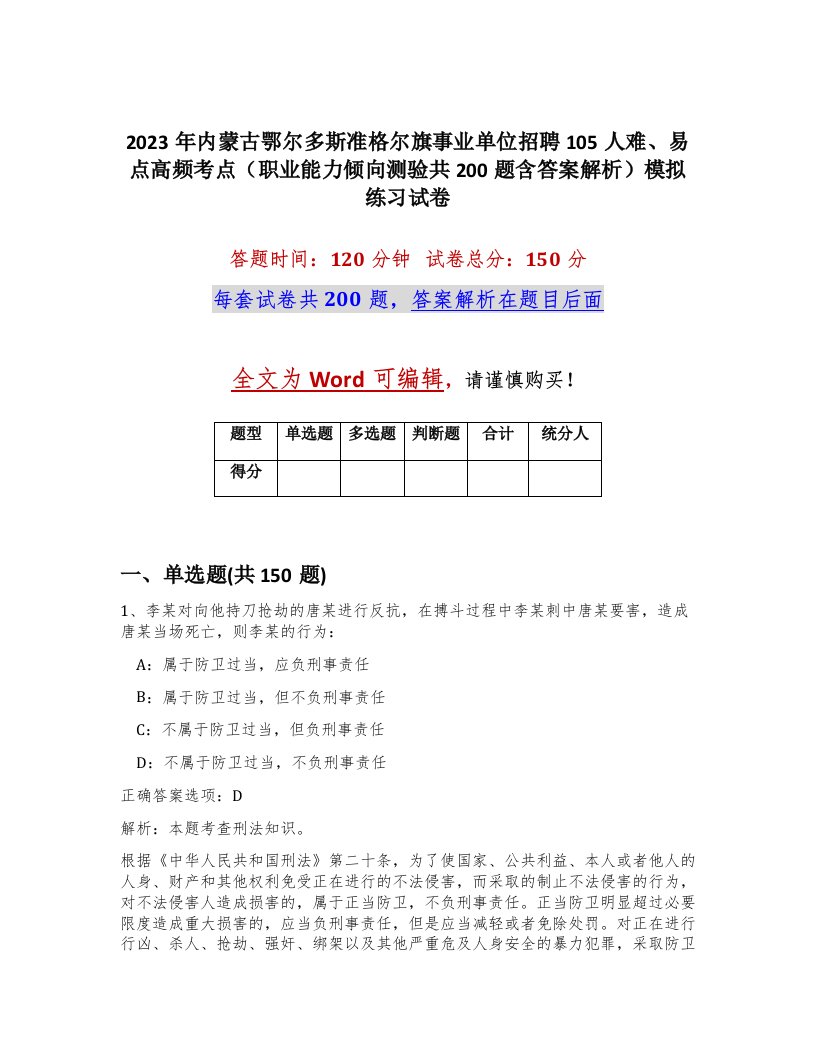 2023 年内蒙古鄂尔多斯准格尔旗事业单位招聘 105 人难、易点高频考点（职业能力倾向测验共 200 题含答案解析）模拟练习试卷

答题时间：120 分钟 试卷总分：150 分

每套试卷共 200 题，答案解析在题目后面

全文为 Word 可编辑，请谨慎购买！

| 题型 | 单选题 | 多选题 | 判断题 | 合计 | 统分人 |
|---|---|---|---|---|---|
| 得分 | | | | | |

一、单选题(共 150 题)

1、李某对向他持刀抢劫的唐某进行反抗，在搏斗过程中李某刺中唐某要害，造成唐某当场死亡，则李某的行为：

A：属于防卫过当，应负刑事责任

B：属于防卫过当，但不负刑事责任

C：不属于防卫过当，但负刑事责任

D：不属于防卫过当，不负刑事责任

正确答案选项：D

解析：本题考查刑法知识。

根据《中华人民共和国刑法》第二十条，为了使国家、公共利益、本人或者他人的人身、财产和其他权利免受正在进行的不法侵害，而采取的制止不法侵害的行为，对不法侵害人造成损害的，属于正当防卫，不负刑事责任。正当防卫明显超过必要限度造成重大损害的，应当负刑事责任，但是应当减轻或者免除处罚。对正在进行行凶、杀人、抢劫、强奸、绑架以及其他严重危及人身安全的暴力犯罪，采取防卫